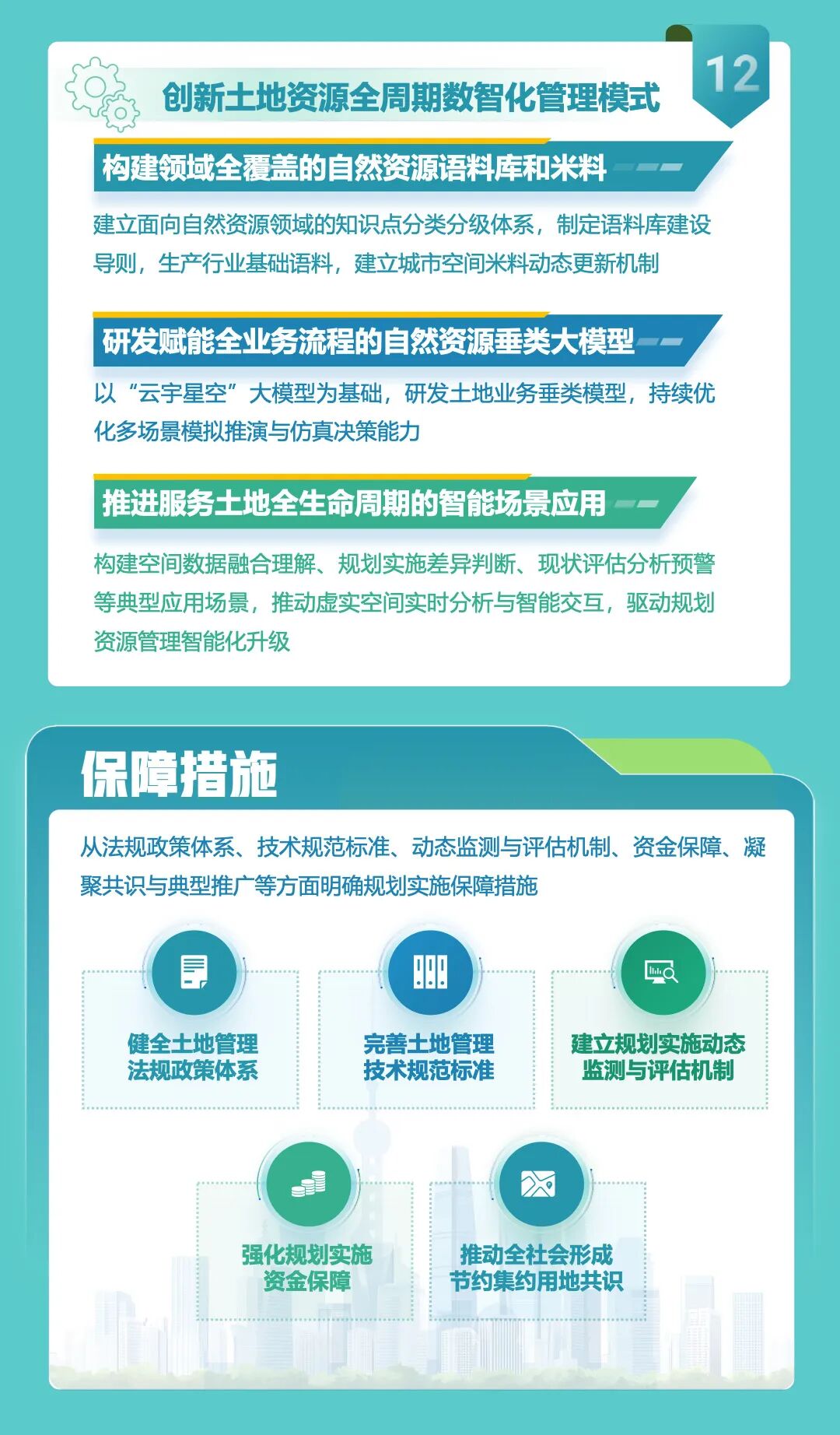 12

创新土地资源全周期数智化管理模式

构建领域全覆盖的自然资源语料库和米料

建立面向自然资源领域的知识点分类分级体系，制定语料库建设导则，生产行业基础语料，建立城市空间米料动态更新机制

研发赋能全业务流程的自然资源垂类大模型

以“云宇星空”大模型为基础，研发土地业务垂类模型，持续优化多场景模拟推演与仿真决策能力

推进服务土地全生命周期的智能场景应用

构建空间数据融合理解、规划实施差异判断、现状评估分析预警等典型应用场景，推动虚实空间实时分析与智能交互，驱动规划资源管理智能化升级

保障措施

从法规政策体系、技术规范标准、动态监测与评估机制、资金保障、凝聚共识与典型推广等方面明确规划实施保障措施

健全土地管理
法规政策体系

完善土地管理
技术规范标准

建立规划实施动态
监测与评估机制

强化规划实施
资金保障

推动全社会形成
节约集约用地共识